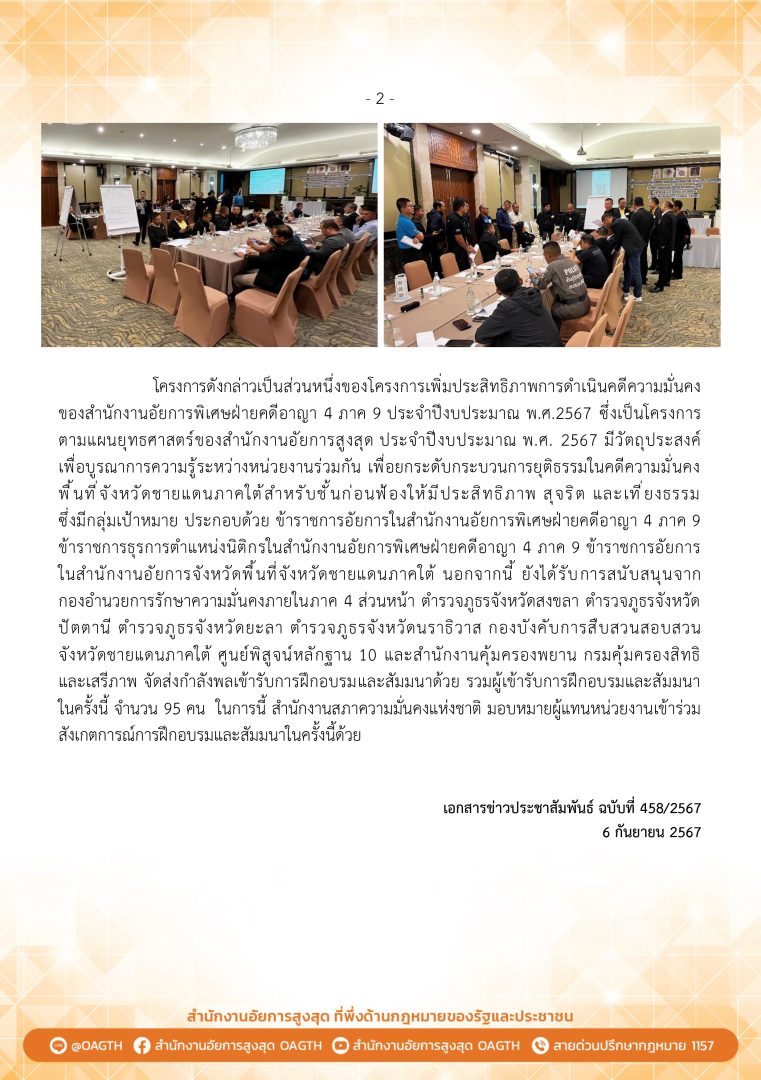 - 2 -

โครงการดังกล่าวเป็นส่วนหนึ่งของโครงการเพิ่มประสิทธิภาพการดำเนินคดีความมั่นคงของสำนักงานอัยการพิเศษฝ่ายคดีอาญา 4 ภาค 9 ประจำปีงบประมาณ พ.ศ.2567 ซึ่งเป็นโครงการตามแผนยุทธศาสตร์ของสำนักงานอัยการสูงสุด ประจำปีงบประมาณ พ.ศ. 2567 มีวัตถุประสงค์เพื่อบูรณาการความรู้ระหว่างหน่วยงานร่วมกัน เพื่อยกระดับกระบวนการยุติธรรมในคดีความมั่นคงพื้นที่จังหวัดชายแดนภาคใต้สำหรับชั้นก่อนฟ้องให้มีประสิทธิภาพ สุจริต และเที่ยงธรรม ซึ่งมีกลุ่มเป้าหมาย ประกอบด้วย ข้าราชการอัยการในสำนักงานอัยการพิเศษฝ่ายคดีอาญา 4 ภาค 9 ข้าราชการธุรการตำแหน่งนิติกรในสำนักงานอัยการพิเศษฝ่ายคดีอาญา 4 ภาค 9 ข้าราชการอัยการในสำนักงานอัยการจังหวัดพื้นที่จังหวัดชายแดนภาคใต้ นอกจากนี้ ยังได้รับการสนับสนุนจากกองอำนวยการรักษาความมั่นคงภายในภาค 4 ส่วนหน้า ตำรวจภูธรจังหวัดสงขลา ตำรวจภูธรจังหวัดปัตตานี ตำรวจภูธรจังหวัดยะลา ตำรวจภูธรจังหวัดนราธิวาส กองบังคับการสืบสวนสอบสวนจังหวัดชายแดนภาคใต้ ศูนย์พิสูจน์หลักฐาน 10 และสำนักงานคุ้มครองพยาน กรมคุ้มครองสิทธิและเสรีภาพ จัดส่งกำลังพลเข้ารับการฝึกอบรมและสัมมนาด้วย รวมผู้เข้ารับการฝึกอบรมและสัมมนาในครั้งนี้ จำนวน 95 คน ในการนี้ สำนักงานสภาความมั่นคงแห่งชาติ มอบหมายผู้แทนหน่วยงานเข้าร่วมสังเกตการณ์การฝึกอบรมและสัมมนาในครั้งนี้ด้วย

เอกสารข่าวประชาสัมพันธ์ ฉบับที่ 458/2567
6 กันยายน 2567

สำนักงานอัยการสูงสุด ที่พึ่งด้านกฎหมายของรัฐและประชาชน

@OAGTH สำนักงานอัยการสูงสุด OAGTH สำนักงานอัยการสูงสุด OAGTH สายด่วนปรึกษากฎหมาย 1157